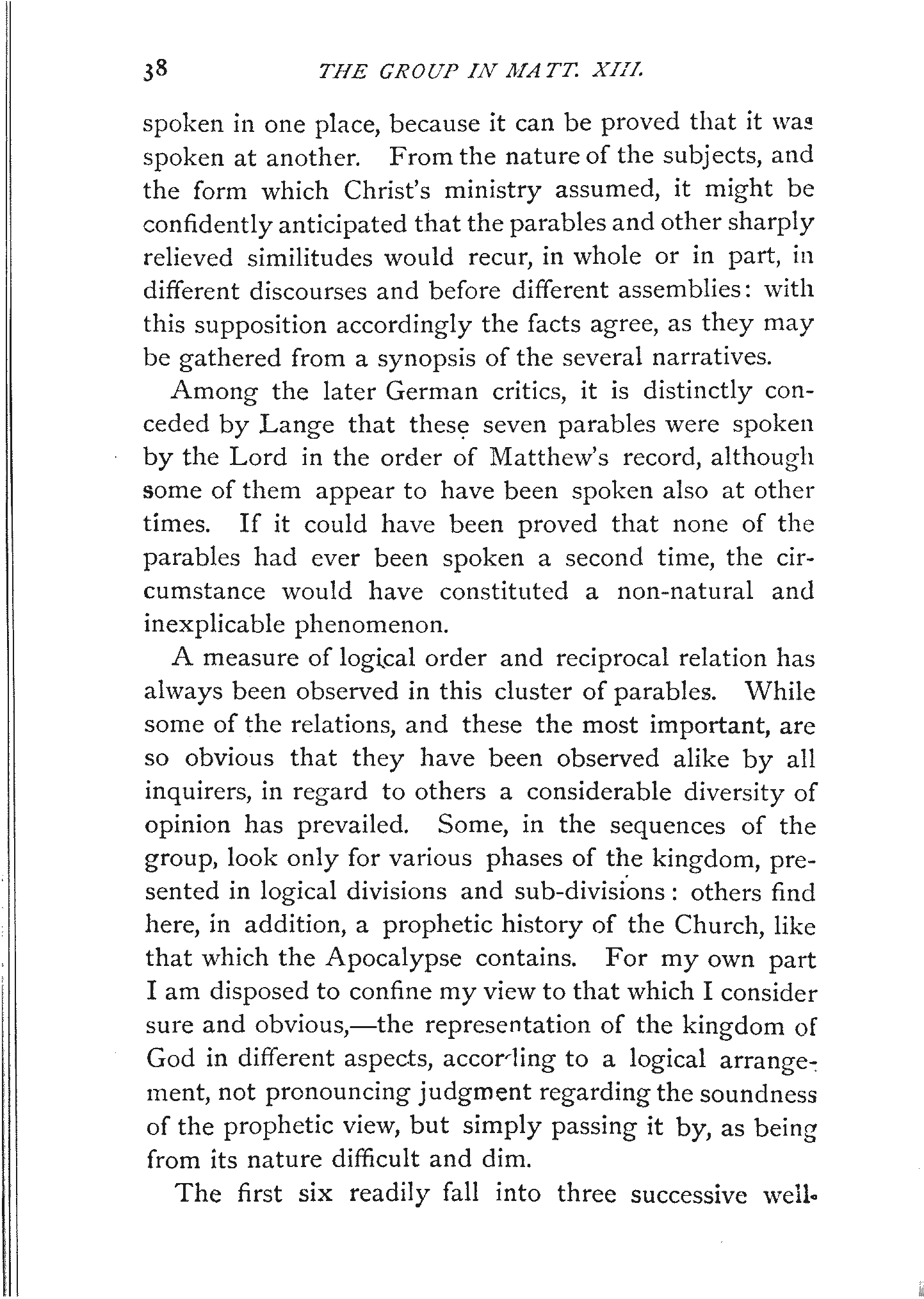 38 THE GROUP IN MATT. XIII.

spoken in one place, because it can be proved that it was spoken at another. From the nature of the subjects, and the form which Christ's ministry assumed, it might be confidently anticipated that the parables and other sharply relieved similitudes would recur, in whole or in part, in different discourses and before different assemblies: with this supposition accordingly the facts agree, as they may be gathered from a synopsis of the several narratives.

Among the later German critics, it is distinctly conceded by Lange that these seven parables were spoken by the Lord in the order of Matthew's record, although some of them appear to have been spoken also at other times. If it could have been proved that none of the parables had ever been spoken a second time, the circumstance would have constituted a non-natural and inexplicable phenomenon.

A measure of logical order and reciprocal relation has always been observed in this cluster of parables. While some of the relations, and these the most important, are so obvious that they have been observed alike by all inquirers, in regard to others a considerable diversity of opinion has prevailed. Some, in the sequences of the group, look only for various phases of the kingdom, presented in logical divisions and sub-divisions: others find here, in addition, a prophetic history of the Church, like that which the Apocalypse contains. For my own part I am disposed to confine my view to that which I consider sure and obvious,—the representation of the kingdom of God in different aspects, according to a logical arrangement, not pronouncing judgment regarding the soundness of the prophetic view, but simply passing it by, as being from its nature difficult and dim.

The first six readily fall into three successive well-